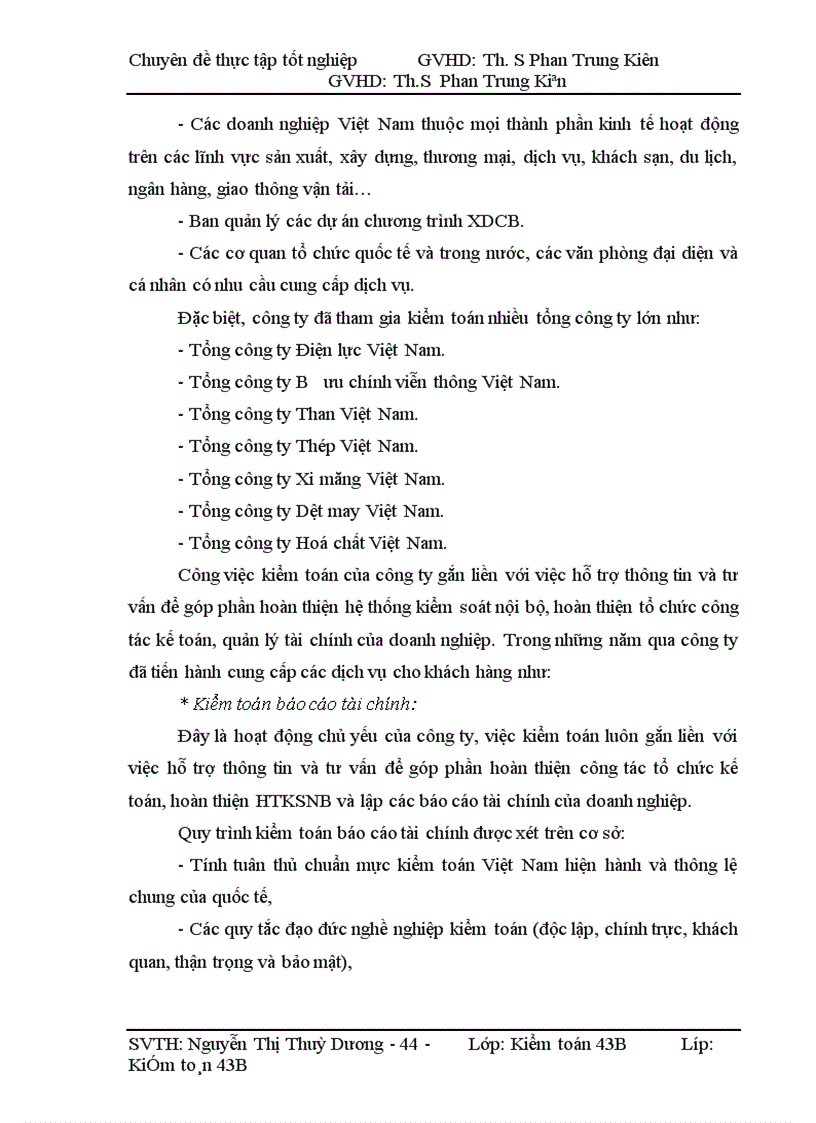 Chuyên đề thực tập tốt nghiệp GVHD: Th. S Phan Trung Kiên
GVHD: Th.S Phan Trung Kiªn

- Các doanh nghiệp Việt Nam thuộc mọi thành phần kinh tế hoạt động trên các lĩnh vực sản xuất, xây dựng, thương mại, dịch vụ, khách sạn, du lịch, ngân hàng, giao thông vận tải…

- Ban quản lý các dự án chương trình XDCB.

- Các cơ quan tổ chức quốc tế và trong nước, các văn phòng đại diện và cá nhân có nhu cầu cung cấp dịch vụ.

Đặc biệt, công ty đã tham gia kiểm toán nhiều tổng công ty lớn như:

- Tổng công ty Điện lực Việt Nam.

- Tổng công ty B ưu chính viễn thông Việt Nam.

- Tổng công ty Than Việt Nam.

- Tổng công ty Thép Việt Nam.

- Tổng công ty Xi măng Việt Nam.

- Tổng công ty Dệt may Việt Nam.

- Tổng công ty Hoá chất Việt Nam.

Công việc kiểm toán của công ty gắn liền với việc hỗ trợ thông tin và tư vấn để góp phần hoàn thiện hệ thống kiểm soát nội bộ, hoàn thiện tổ chức công tác kế toán, quản lý tài chính của doanh nghiệp. Trong những năm qua công ty đã tiến hành cung cấp các dịch vụ cho khách hàng như:

* Kiểm toán báo cáo tài chính:

Đây là hoạt động chủ yếu của công ty, việc kiểm toán luôn gắn liền với việc hỗ trợ thông tin và tư vấn để góp phần hoàn thiện công tác tổ chức kế toán, hoàn thiện HTKSNB và lập các báo cáo tài chính của doanh nghiệp.

Quy trình kiểm toán báo cáo tài chính được xét trên cơ sở:

- Tính tuân thủ chuẩn mực kiểm toán Việt Nam hiện hành và thông lệ chung của quốc tế,

- Các quy tắc đạo đức nghề nghiệp kiểm toán (độc lập, chính trực, khách quan, thận trọng và bảo mật),

SVTH: Nguyễn Thị Thuỳ Dương - 44 - Lớp: Kiểm toán 43B Líp: KiÓm to¸n 43B